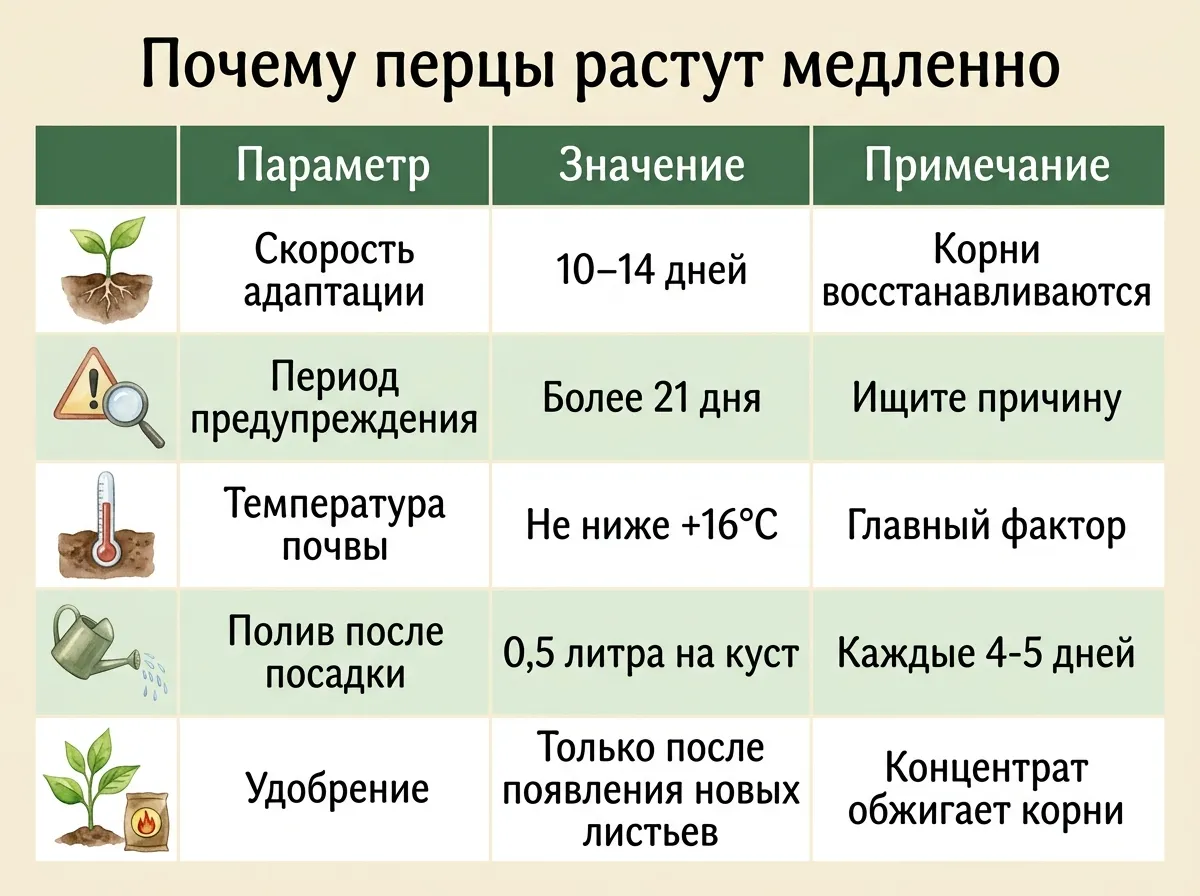 Почему перцы растут медленно

| | Параметр | Значение | Примечание |
|---|---|---|---|
| | Скорость адаптации | 10–14 дней | Корни восстанавливаются |
| | Период предупреждения | Более 21 дня | Ищите причину |
| | Температура почвы | Не ниже +16°C | Главный фактор |
| | Полив после посадки | 0,5 литра на куст | Каждые 4-5 дней |
| | Удобрение | Только после появления новых листьев | Концентрат обжигает корни |